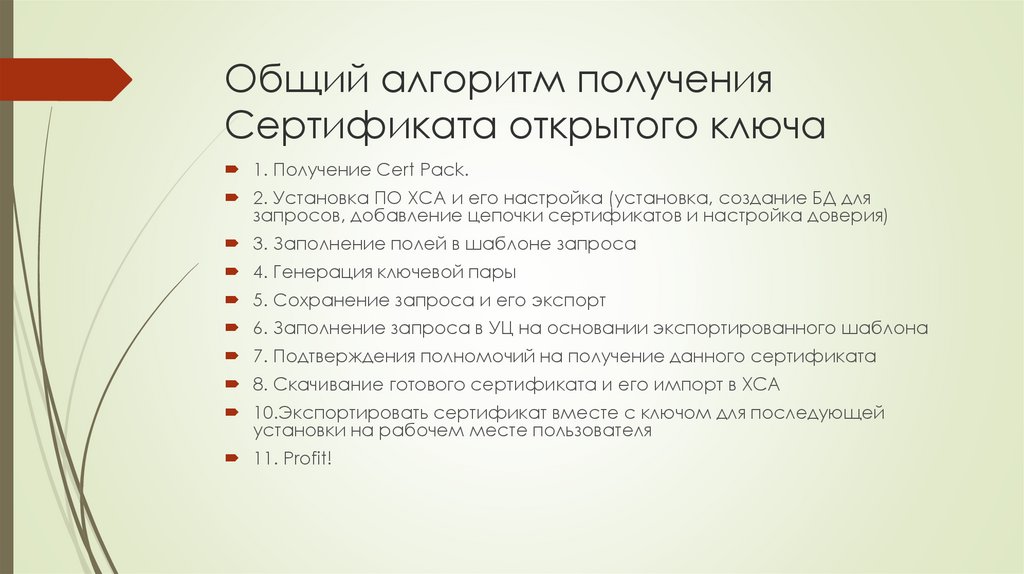 Общий алгоритм получения Сертификата открытого ключа

1. Получение Cert Pack.

2. Установка ПО XCA и его настройка (установка, создание БД для запросов, добавление цепочки сертификатов и настройка доверия)

3. Заполнение полей в шаблоне запроса

4. Генерация ключевой пары

5. Сохранение запроса и его экспорт

6. Заполнение запроса в УЦ на основании экспортированного шаблона

7. Подтверждения полномочий на получение данного сертификата

8. Скачивание готового сертификата и его импорт в XCA

10.Экспортировать сертификат вместе с ключом для последующей установки на рабочем месте пользователя

11. Profit!